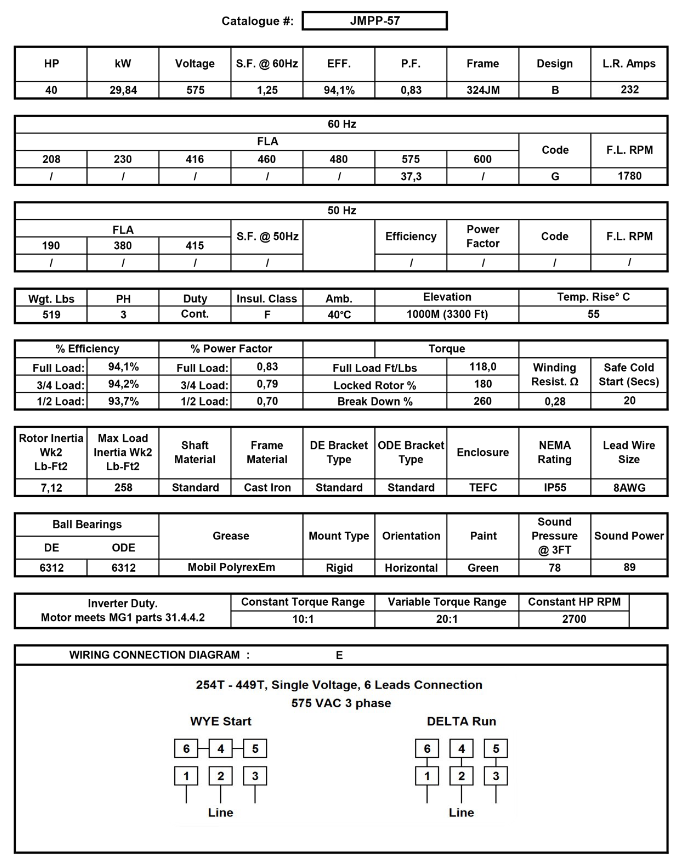 Catalogue #: JMPP-57

| HP | kW | Voltage | S.F. @ 60Hz | EFF. | P.F. | Frame | Design | L.R. Amps |
|---|---|---|---|---|---|---|---|---|
| 40 | 29,84 | 575 | 1,25 | 94,1% | 0,83 | 324JM | B | 232 |

60 Hz

| FLA | | | | | | | Code | F.L. RPM |
|---|---|---|---|---|---|---|---|---|
| 208 | 230 | 416 | 460 | 480 | 575 | 600 | | |
| / | / | / | / | / | 37,3 | / | G | 1780 |

50 Hz

| FLA | | | S.F. @ 50Hz | | Efficiency | Power Factor | Code | F.L. RPM |
|---|---|---|---|---|---|---|---|---|
| 190 | 380 | 415 | | | | | | |
| / | / | / | / | | / | / | / | / |

| Wgt. Lbs | PH | Duty | Insul. Class | Amb. | Elevation | Temp. Rise° C |
|---|---|---|---|---|---|---|
| 519 | 3 | Cont. | F | 40°C | 1000M (3300 Ft) | 55 |

| % Efficiency | | % Power Factor | | Torque | | | |
|---|---|---|---|---|---|---|---|
| Full Load: | 94,1% | Full Load: | 0,83 | Full Load Ft/Lbs | 118,0 | Winding Resist. Ω | Safe Cold Start (Secs) |
| 3/4 Load: | 94,2% | 3/4 Load: | 0,79 | Locked Rotor % | 180 | | |
| 1/2 Load: | 93,7% | 1/2 Load: | 0,70 | Break Down % | 260 | 0,28 | 20 |

| Rotor Inertia Wk2 Lb-Ft2 | Max Load Inertia Wk2 Lb-Ft2 | Shaft Material | Frame Material | DE Bracket Type | ODE Bracket Type | Enclosure | NEMA Rating | Lead Wire Size |
|---|---|---|---|---|---|---|---|---|
| 7,12 | 258 | Standard | Cast Iron | Standard | Standard | TEFC | IP55 | 8AWG |

| Ball Bearings | | Grease | Mount Type | Orientation | Paint | Sound Pressure @ 3FT | Sound Power |
|---|---|---|---|---|---|---|---|
| DE | ODE | | | | | | |
| 6312 | 6312 | Mobil PolyrexEm | Rigid | Horizontal | Green | 78 | 89 |

| Inverter Duty. Motor meets MG1 parts 31.4.4.2 | Constant Torque Range | Variable Torque Range | Constant HP RPM |
|---|---|---|---|
| | 10:1 | 20:1 | 2700 |

WIRING CONNECTION DIAGRAM : E

254T - 449T, Single Voltage, 6 Leads Connection
575 VAC 3 phase

WYE Start
6 4 5
1 2 3
Line

DELTA Run
6 4 5
1 2 3
Line